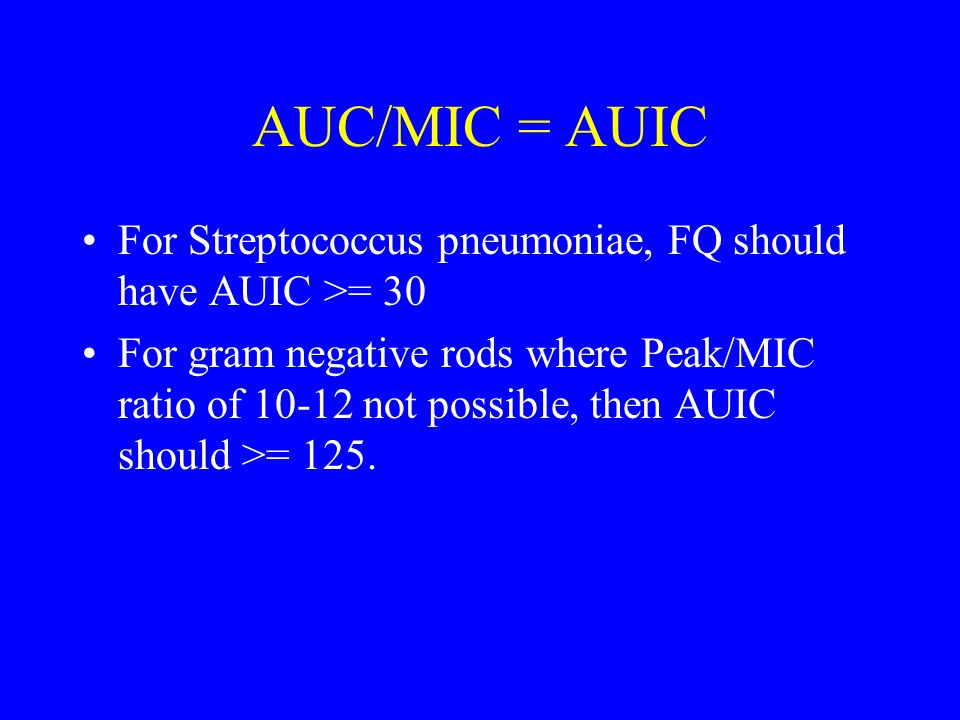 AUC/MIC = AUIC

• For Streptococcus pneumoniae, FQ should have AUIC >= 30

• For gram negative rods where Peak/MIC ratio of 10-12 not possible, then AUIC should >= 125.